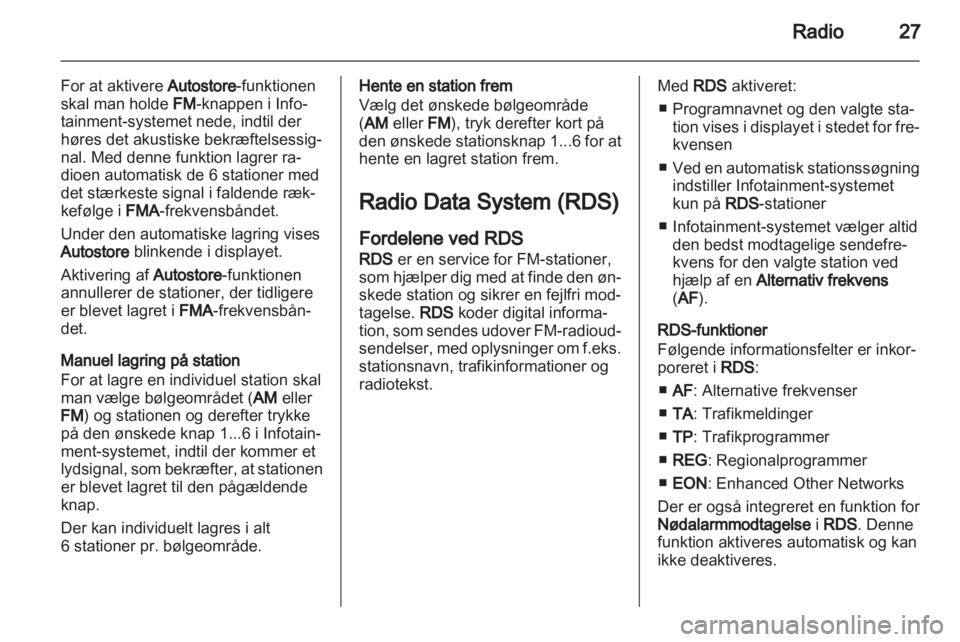 Radio 27

For at aktivere Autostore-funktionen skal man holde FM-knappen i Infotainment-systemet nede, indtil der høres det akustiske bekræftelsessignal. Med denne funktion lagrer radioen automatisk de 6 stationer med det stærkeste signal i faldende rækkefølge i FMA-frekvensbåndet.

Under den automatiske lagring vises Autostore blinkende i displayet.

Aktivering af Autostore-funktionen annullerer de stationer, der tidligere er blevet lagret i FMA-frekvensbåndet.

Manuel lagring på station
For at lagre en individuel station skal man vælge bølgeområdet (AM eller FM) og stationen og derefter trykke på den ønskede knap 1...6 i Infotainment-systemet, indtil der kommer et lydsignal, som bekræfter, at stationen er blevet lagret til den pågældende knap.

Der kan individuelt lagres i alt 6 stationer pr. bølgeområde.

Hente en station frem
Vælg det ønskede bølgeområde (AM eller FM), tryk derefter kort på den ønskede stationsknap 1...6 for at hente en lagret station frem.

Radio Data System (RDS)

Fordelene ved RDS
RDS er en service for FM-stationer, som hjælper dig med at finde den ønskede station og sikrer en fejlfri modtagelse. RDS koder digital information, som sendes udover FM-radioudsendelser, med oplysninger om f.eks. stationsnavn, trafikinformationer og radiotekst.

Med RDS aktiveret:
■ Programnavnet og den valgte station vises i displayet i stedet for frekvensen
■ Ved en automatisk stationssøgning indstiller Infotainment-systemet kun på RDS-stationer
■ Infotainment-systemet vælger altid den bedst modtagelige sendefrekvens for den valgte station ved hjælp af en Alternativ frekvens (AF).

RDS-funktioner
Følgende informationsfelter er inkorporeret i RDS:
■ AF: Alternative frekvenser
■ TA: Trafikmeldinger
■ TP: Trafikprogrammer
■ REG: Regionalprogrammer
■ EON: Enhanced Other Networks

Der er også integreret en funktion for Nødalarmmodtagelse i RDS. Denne funktion aktiveres automatisk og kan ikke deaktiveres.

carmanualsonline.info